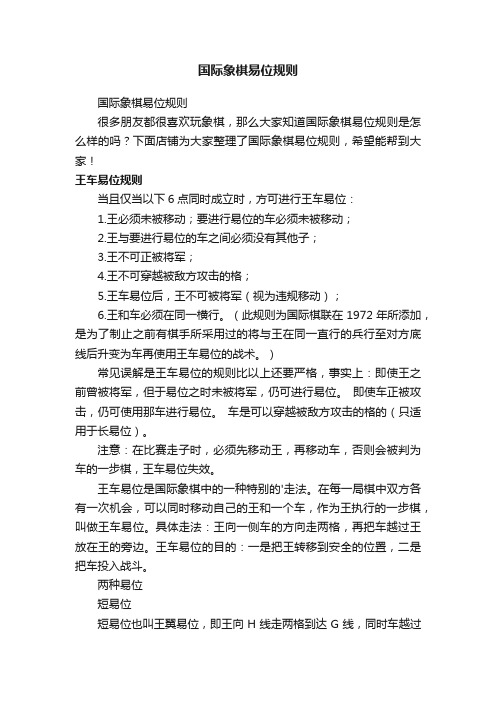 国际象棋易位规则

国际象棋易位规则

很多朋友都很喜欢玩象棋，那么大家知道国际象棋易位规则是怎么样的吗？下面店铺为大家整理了国际象棋易位规则，希望能帮到大家！

王车易位规则

当且仅当以下 6 点同时成立时，方可进行王车易位：

1.王必须未被移动；要进行易位的车必须未被移动；

2.王与要进行易位的车之间必须没有其他子；

3.王不可正被将军；

4.王不可穿越被敌方攻击的格；

5.王车易位后，王不可被将军（视为违规移动）；

6.王和车必须在同一横行。（此规则为国际棋联在 1972 年所添加，是为了制止之前有棋手所采用过的将与王在同一直行的兵行至对方底线后升变为车再使用王车易位的战术。）

常见误解是王车易位的规则比以上还要严格，事实上：即使王之前曾被将军，但于易位之时未被将军，仍可进行易位。 即使车正被攻击，仍可使用那车进行易位。 车是可以穿越被敌方攻击的格的（只适用于长易位）。

注意：在比赛走子时，必须先移动王，再移动车，否则会被判为车的一步棋，王车易位失效。

王车易位是国际象棋中的一种特别的'走法。在每一局棋中双方各有一次机会，可以同时移动自己的王和一个车，作为王执行的一步棋，叫做王车易位。具体走法：王向一侧车的方向走两格，再把车越过王放在王的旁边。王车易位的目的：一是把王转移到安全的位置，二是把车投入战斗。

两种易位

短易位

短易位也叫王翼易位，即王向 H 线走两格到达 G 线，同时车越过